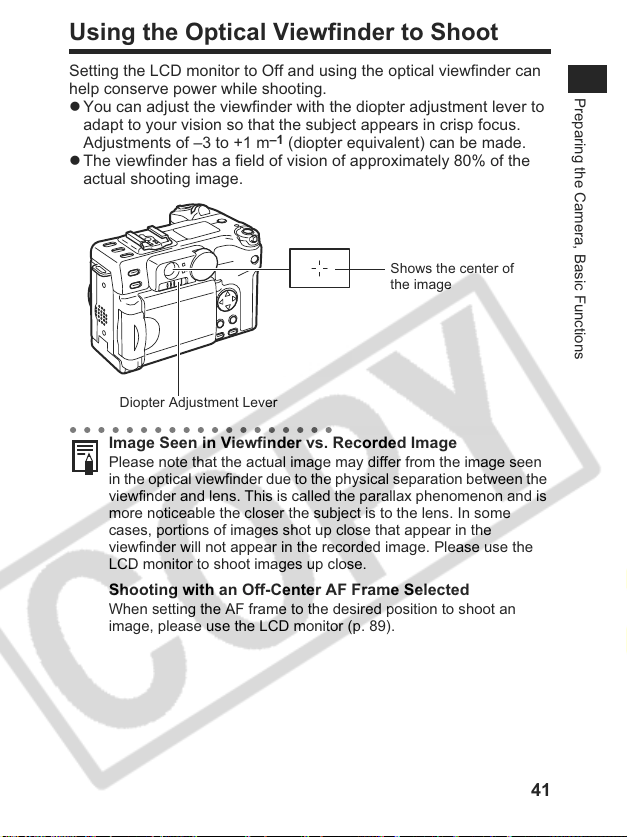 Using the Optical Viewfinder to Shoot

Setting the LCD monitor to Off and using the optical viewfinder can help conserve power while shooting.

• You can adjust the viewfinder with the diopter adjustment lever to adapt to your vision so that the subject appears in crisp focus. Adjustments of –3 to +1 $m^{-1}$ (diopter equivalent) can be made.
• The viewfinder has a field of vision of approximately 80% of the actual shooting image.

Shows the center of the image

Diopter Adjustment Lever

Image Seen in Viewfinder vs. Recorded Image

Please note that the actual image may differ from the image seen in the optical viewfinder due to the physical separation between the viewfinder and lens. This is called the parallax phenomenon and is more noticeable the closer the subject is to the lens. In some cases, portions of images shot up close that appear in the viewfinder will not appear in the recorded image. Please use the LCD monitor to shoot images up close.

Shooting with an Off-Center AF Frame Selected

When setting the AF frame to the desired position to shoot an image, please use the LCD monitor (p. 89).

Preparing the Camera, Basic Functions

41

COPY